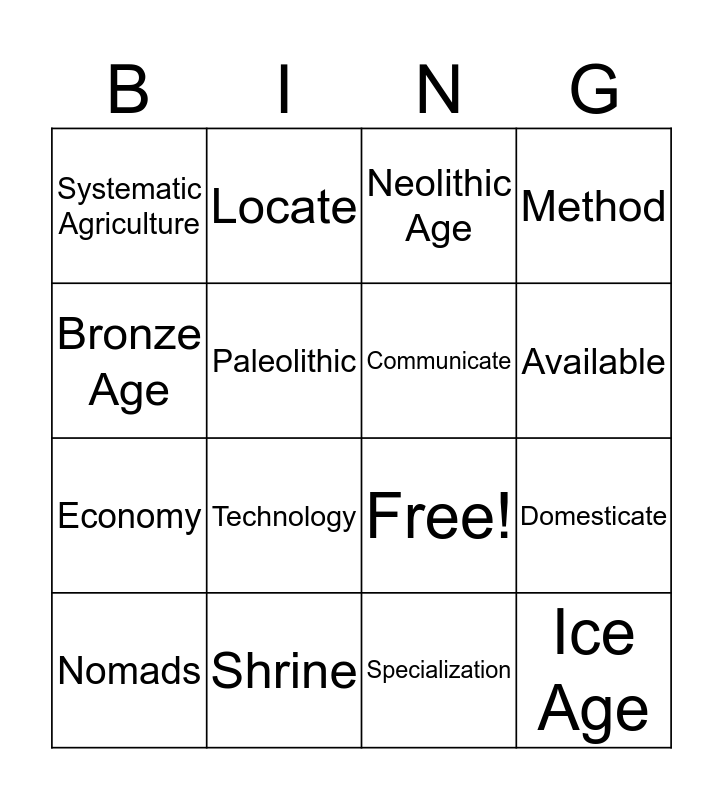 | B | I | N | G |
|---|---|---|---|
| Systematic Agriculture | Locate | Neolithic Age | Method |
| Bronze Age | Paleolithic | Communicate | Available |
| Economy | Technology | Free! | Domesticate |
| Nomads | Shrine | Specialization | Ice Age |